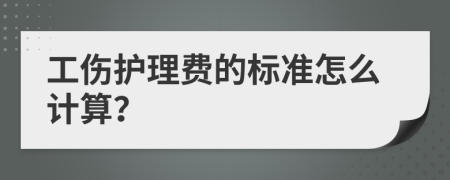 工伤护理费的标准怎么计算?